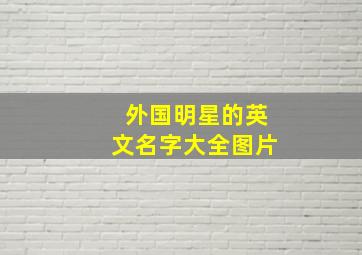 外国明星的英文名字大全图片